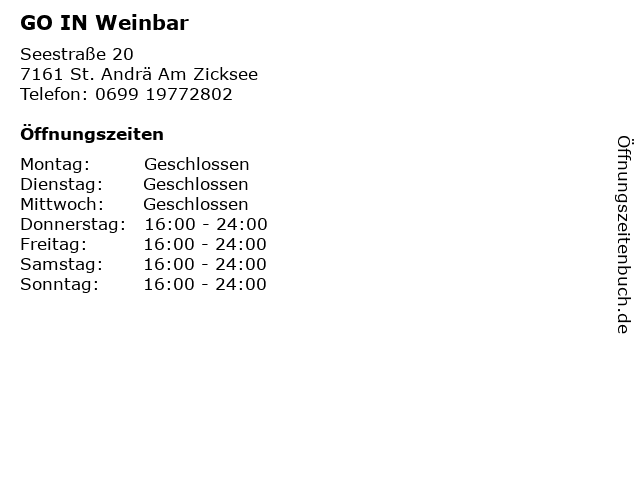 GO IN Weinbar

Seestraße 20
7161 St. Andrä Am Zicksee
Telefon: 0699 19772802

Öffnungszeiten

Montag: Geschlossen
Dienstag: Geschlossen
Mittwoch: Geschlossen
Donnerstag: 16:00 - 24:00
Freitag: 16:00 - 24:00
Samstag: 16:00 - 24:00
Sonntag: 16:00 - 24:00

Öffnungszeitenbuch.de